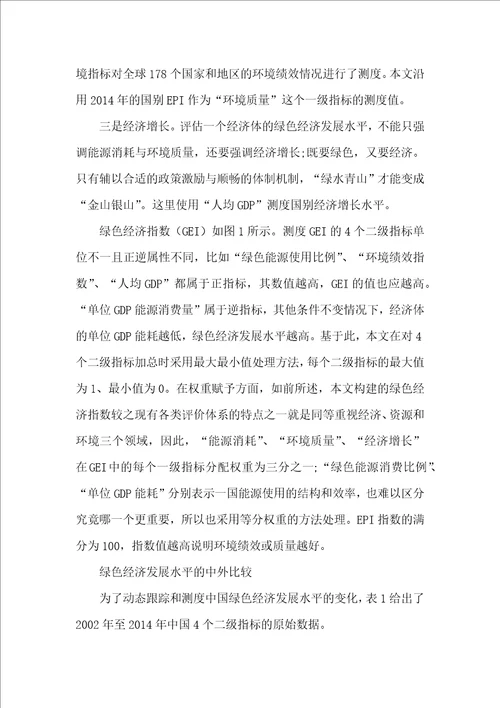 境指标对全球178个国家和地区的环境绩效情况进行了测度。本文沿用2014年的国别EPI作为“环境质量”这个一级指标的测度值。

三是经济增长。评估一个经济体的绿色经济发展水平，不能只强调能源消耗与环境质量，还要强调经济增长;既要绿色，又要经济。只有辅以合适的政策激励与顺畅的体制机制，“绿水青山”才能变成“金山银山”。这里使用“人均GDP”测度国别经济增长水平。

绿色经济指数（GEI）如图1所示。测度GEI的4个二级指标单位不一且正逆属性不同，比如“绿色能源使用比例”、“环境绩效指数”、“人均GDP”都属于正指标，其数值越高，GEI的值也应越高。“单位GDP能源消费量”属于逆指标，其他条件不变情况下，经济体的单位GDP能耗越低，绿色经济发展水平越高。基于此，本文在对4个二级指标加总时采用最大最小值处理方法，每个二级指标的最大值为1、最小值为0。在权重赋予方面，如前所述，本文构建的绿色经济指数较之现有各类评价体系的特点之一就是同等重视经济、资源和环境三个领域，因此，“能源消耗”、“环境质量”、“经济增长”在GEI中的每个一级指标分配权重为三分之一;“绿色能源消费比例”、“单位GDP能耗”分别表示一国能源使用的结构和效率，也难以区分究竟哪一个更重要，所以也采用等分权重的方法处理。EPI指数的满分为100，指数值越高说明环境绩效或质量越好。

绿色经济发展水平的中外比较

为了动态跟踪和测度中国绿色经济发展水平的变化，表1给出了2002年至2014年中国4个二级指标的原始数据。